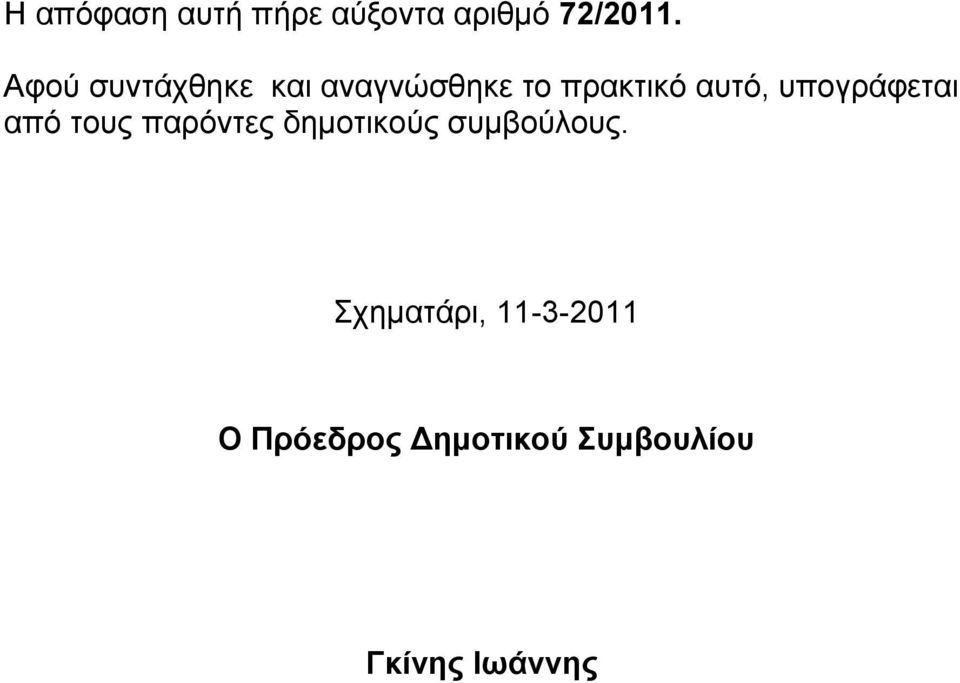 Η απόφαση αυτή πήρε αύξοντα αριθμό 72/2011.

Αφού συντάχθηκε και αναγνώσθηκε το πρακτικό αυτό, υπογράφεται από τους παρόντες δημοτικούς συμβούλους.

Σχηματάρι, 11-3-2011

Ο Πρόεδρος Δημοτικού Συμβουλίου

Γκίνης Ιωάννης